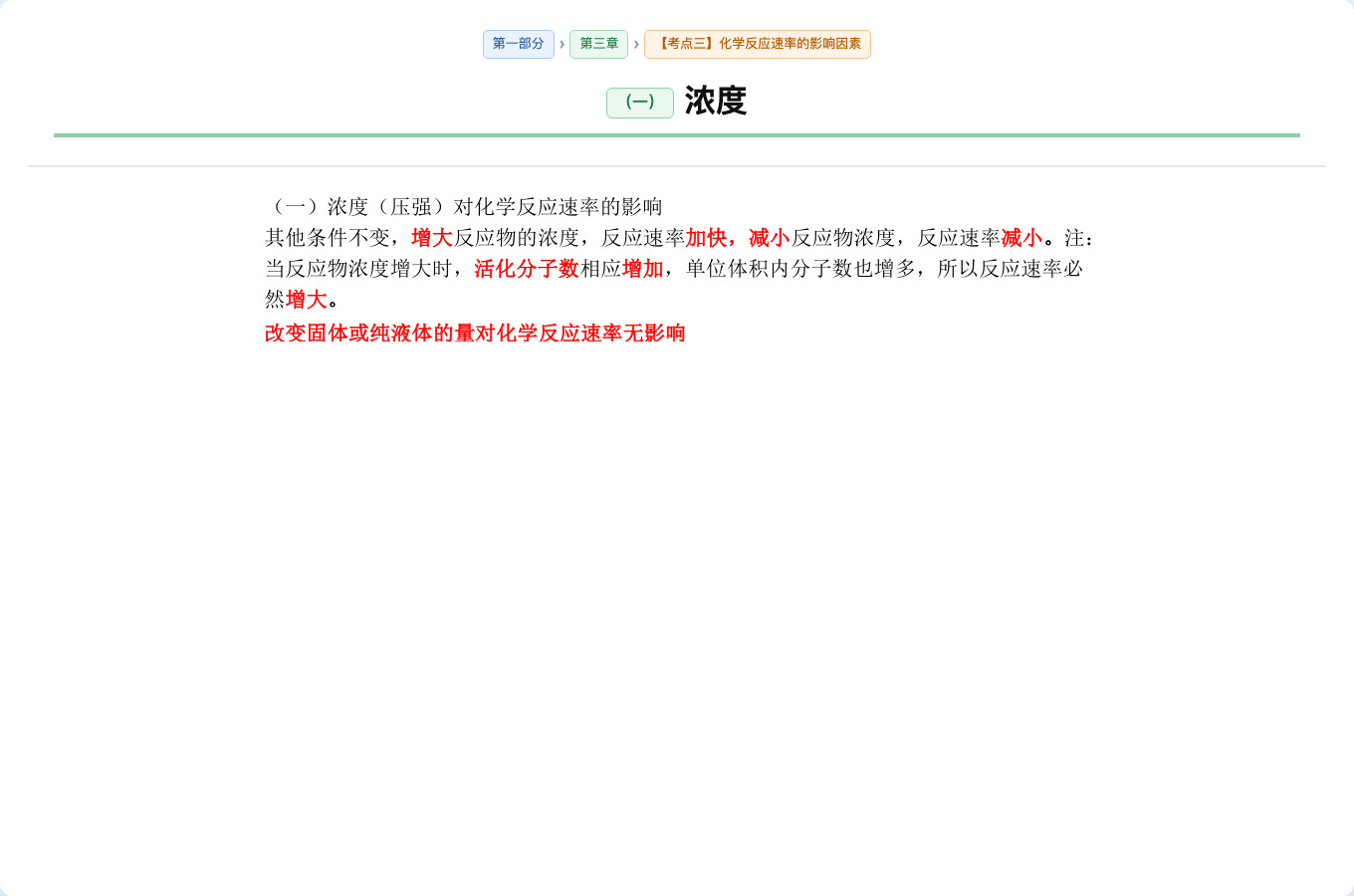 第一部分 › 第三章 › 【考点三】化学反应速率的影响因素

（一） 浓度

（一）浓度（压强）对化学反应速率的影响
其他条件不变，增大反应物的浓度，反应速率加快，减小反应物浓度，反应速率减小。注：当反应物浓度增大时，活化分子数相应增加，单位体积内分子数也增多，所以反应速率必然增大。
改变固体或纯液体的量对化学反应速率无影响